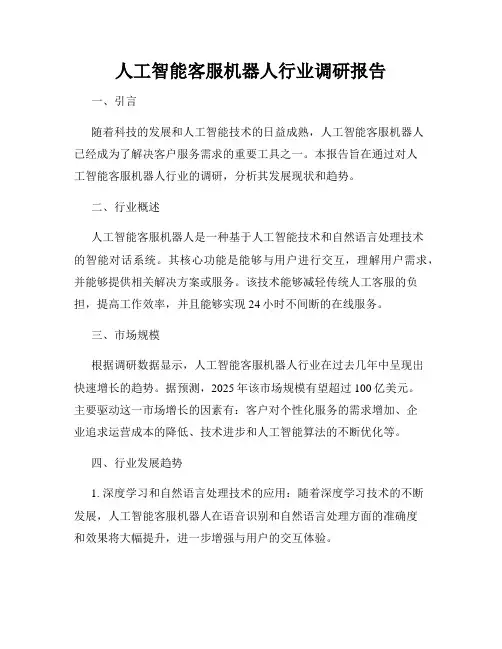 人工智能客服机器人行业调研报告

一、引言

随着科技的发展和人工智能技术的日益成熟，人工智能客服机器人已经成为了解决客户服务需求的重要工具之一。本报告旨在通过对人工智能客服机器人行业的调研，分析其发展现状和趋势。

二、行业概述

人工智能客服机器人是一种基于人工智能技术和自然语言处理技术的智能对话系统。其核心功能是能够与用户进行交互，理解用户需求，并能够提供相关解决方案或服务。该技术能够减轻传统人工客服的负担，提高工作效率，并且能够实现24小时不间断的在线服务。

三、市场规模

根据调研数据显示，人工智能客服机器人行业在过去几年中呈现出快速增长的趋势。据预测，2025年该市场规模有望超过100亿美元。主要驱动这一市场增长的因素有：客户对个性化服务的需求增加、企业追求运营成本的降低、技术进步和人工智能算法的不断优化等。

四、行业发展趋势

1. 深度学习和自然语言处理技术的应用：随着深度学习技术的不断发展，人工智能客服机器人在语音识别和自然语言处理方面的准确度和效果将大幅提升，进一步增强与用户的交互体验。